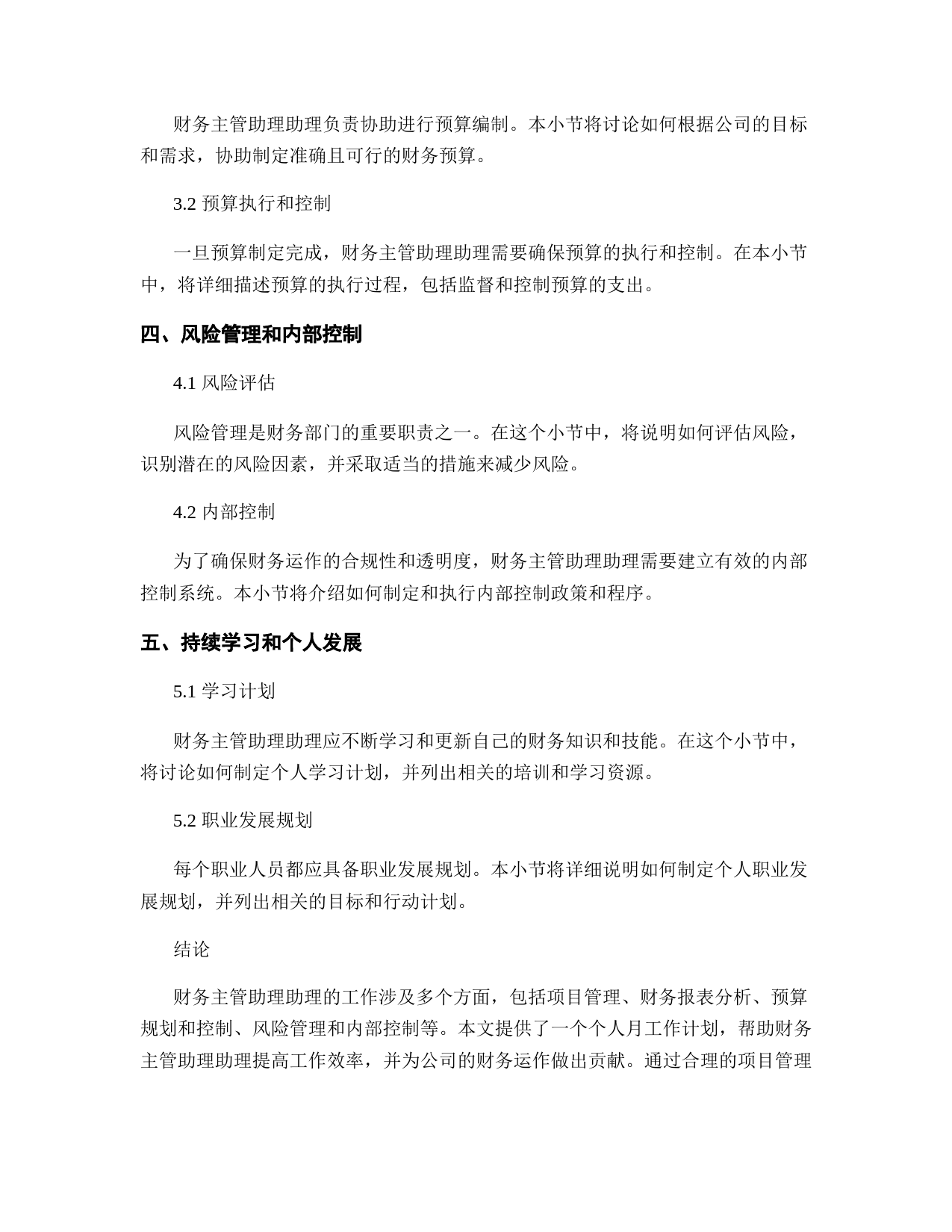 财务主管助理助理负责协助进行预算编制。本小节将讨论如何根据公司的目标和需求，协助制定准确且可行的财务预算。

3.2 预算执行和控制

一旦预算制定完成，财务主管助理助理需要确保预算的执行和控制。在本小节中，将详细描述预算的执行过程，包括监督和控制预算的支出。

四、风险管理和内部控制

4.1 风险评估

风险管理是财务部门的重要职责之一。在这个小节中，将说明如何评估风险，识别潜在的风险因素，并采取适当的措施来减少风险。

4.2 内部控制

为了确保财务运作的合规性和透明度，财务主管助理助理需要建立有效的内部控制系统。本小节将介绍如何制定和执行内部控制政策和程序。

五、持续学习和个人发展

5.1 学习计划

财务主管助理助理应不断学习和更新自己的财务知识和技能。在这个小节中，将讨论如何制定个人学习计划，并列出相关的培训和学习资源。

5.2 职业发展规划

每个职业人员都应具备职业发展规划。本小节将详细说明如何制定个人职业发展规划，并列出相关的目标和行动计划。

结论

财务主管助理助理的工作涉及多个方面，包括项目管理、财务报表分析、预算规划和控制、风险管理和内部控制等。本文提供了一个个人月工作计划，帮助财务主管助理助理提高工作效率，并为公司的财务运作做出贡献。通过合理的项目管理